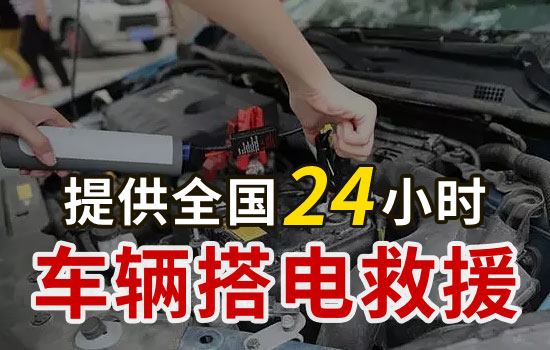 提供全国24小时
车辆搭电救援